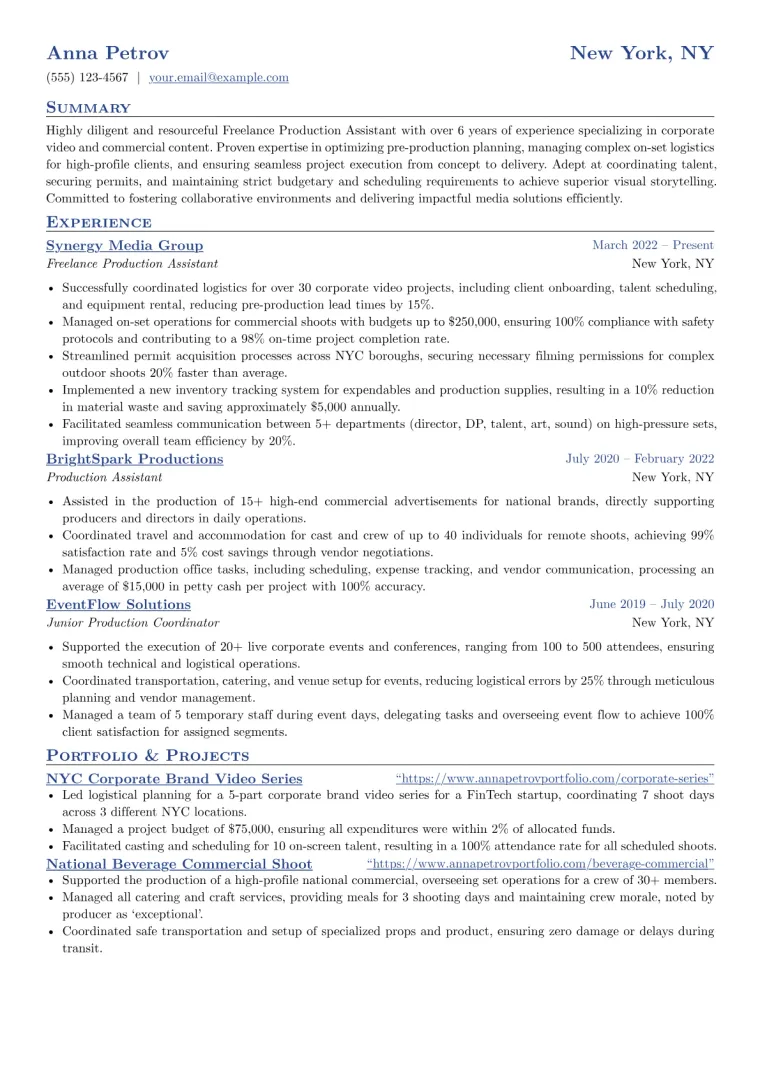 Anna Petrov
New York, NY

(555) 123-4567 | your.email@example.com

Summary

Highly diligent and resourceful Freelance Production Assistant with over 6 years of experience specializing in corporate video and commercial content. Proven expertise in optimizing pre-production planning, managing complex on-set logistics for high-profile clients, and ensuring seamless project execution from concept to delivery. Adept at coordinating talent, securing permits, and maintaining strict budgetary and scheduling requirements to achieve superior visual storytelling. Committed to fostering collaborative environments and delivering impactful media solutions efficiently.

Experience

Synergy Media Group
March 2022 – Present
Freelance Production Assistant
New York, NY

• Successfully coordinated logistics for over 30 corporate video projects, including client onboarding, talent scheduling, and equipment rental, reducing pre-production lead times by 15%.
• Managed on-set operations for commercial shoots with budgets up to $250,000, ensuring 100% compliance with safety protocols and contributing to a 98% on-time project completion rate.
• Streamlined permit acquisition processes across NYC boroughs, securing necessary filming permissions for complex outdoor shoots 20% faster than average.
• Implemented a new inventory tracking system for expendables and production supplies, resulting in a 10% reduction in material waste and saving approximately $5,000 annually.
• Facilitated seamless communication between 5+ departments (director, DP, talent, art, sound) on high-pressure sets, improving overall team efficiency by 20%.

BrightSpark Productions
July 2020 – February 2022
Production Assistant
New York, NY

• Assisted in the production of 15+ high-end commercial advertisements for national brands, directly supporting producers and directors in daily operations.
• Coordinated travel and accommodation for cast and crew of up to 40 individuals for remote shoots, achieving 99% satisfaction rate and 5% cost savings through vendor negotiations.
• Managed production office tasks, including scheduling, expense tracking, and vendor communication, processing an average of $15,000 in petty cash per project with 100% accuracy.

EventFlow Solutions
June 2019 – July 2020
Junior Production Coordinator
New York, NY

• Supported the execution of 20+ live corporate events and conferences, ranging from 100 to 500 attendees, ensuring smooth technical and logistical operations.
• Coordinated transportation, catering, and venue setup for events, reducing logistical errors by 25% through meticulous planning and vendor management.
• Managed a team of 5 temporary staff during event days, delegating tasks and overseeing event flow to achieve 100% client satisfaction for assigned segments.

Portfolio & Projects

NYC Corporate Brand Video Series
"https://www.annapetrovportfolio.com/corporate-series"
• Led logistical planning for a 5-part corporate brand video series for a FinTech startup, coordinating 7 shoot days across 3 different NYC locations.
• Managed a project budget of $75,000, ensuring all expenditures were within 2% of allocated funds.
• Facilitated casting and scheduling for 10 on-screen talent, resulting in a 100% attendance rate for all scheduled shoots.

National Beverage Commercial Shoot
"https://www.annapetrovportfolio.com/beverage-commercial"
• Supported the production of a high-profile national commercial, overseeing set operations for a crew of 30+ members.
• Managed all catering and craft services, providing meals for 3 shooting days and maintaining crew morale, noted by producer as 'exceptional'.
• Coordinated safe transportation and setup of specialized props and product, ensuring zero damage or delays during transit.